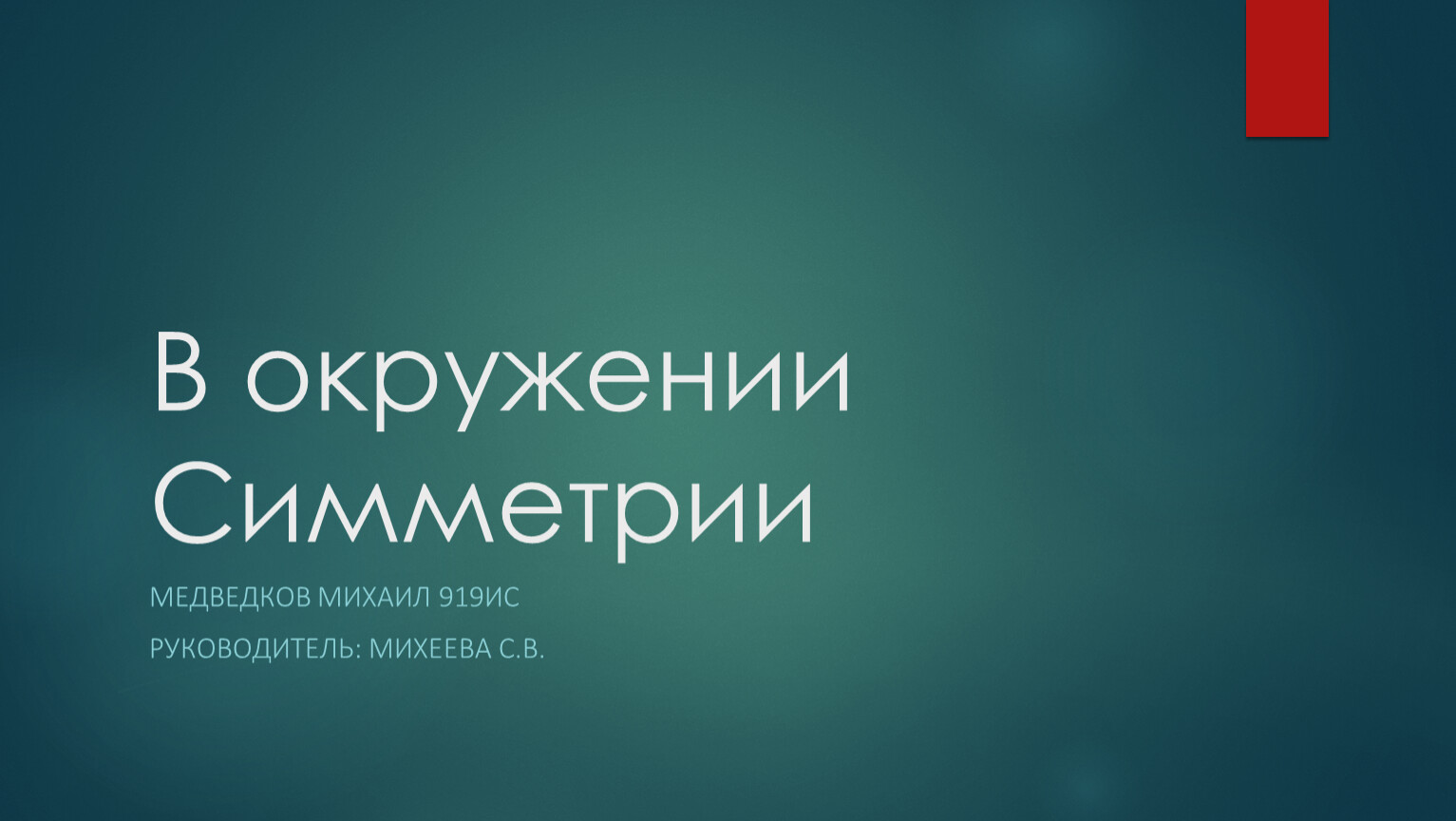 В окружении Симметрии

МЕДВЕДКОВ МИХАИЛ 919ИС

РУКОВОДИТЕЛЬ: МИХЕЕВА С.В.